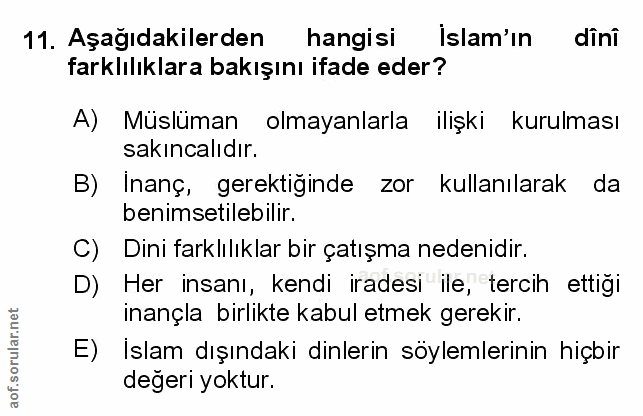 11. Aşağıdakilerden hangisi İslam'ın dînî farklılıklara bakışını ifade eder?

A) Müslüman olmayanlarla ilişki kurulması sakıncalıdır.

B) İnanç, gerektiğinde zor kullanılarak da benimsetilebilir.

C) Dini farklılıklar bir çatışma nedenidir.

D) Her insanı, kendi iradesi ile, tercih ettiği inançla birlikte kabul etmek gerekir.

E) İslam dışındaki dinlerin söylemlerinin hiçbir değeri yoktur.

aof.sorular.net